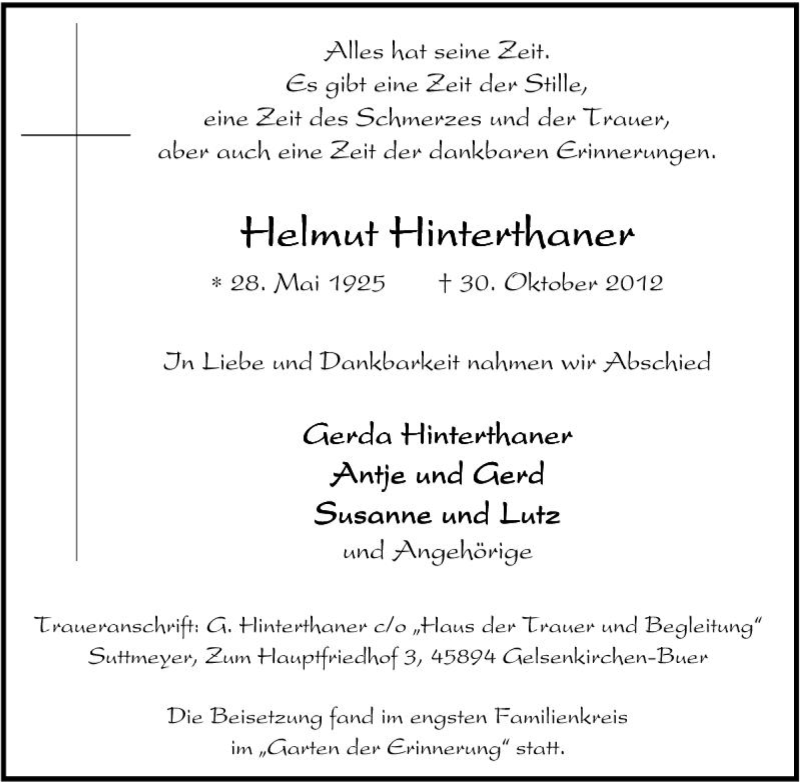 Alles hat seine Zeit.
Es gibt eine Zeit der Stille,
eine Zeit des Schmerzes und der Trauer,
aber auch eine Zeit der dankbaren Erinnerungen.

Helmut Hinterthaner

* 28. Mai 1925 † 30. Oktober 2012

In Liebe und Dankbarkeit nahmen wir Abschied

Gerda Hinterthaner
Antje und Gerd
Susanne und Lutz
und Angehörige

Traueranschrift: G. Hinterthaner c/o „Haus der Trauer und Begleitung“ Suttmeyer, Zum Hauptfriedhof 3, 45894 Gelsenkirchen-Buer

Die Beisetzung fand im engsten Familienkreis im „Garten der Erinnerung“ statt.